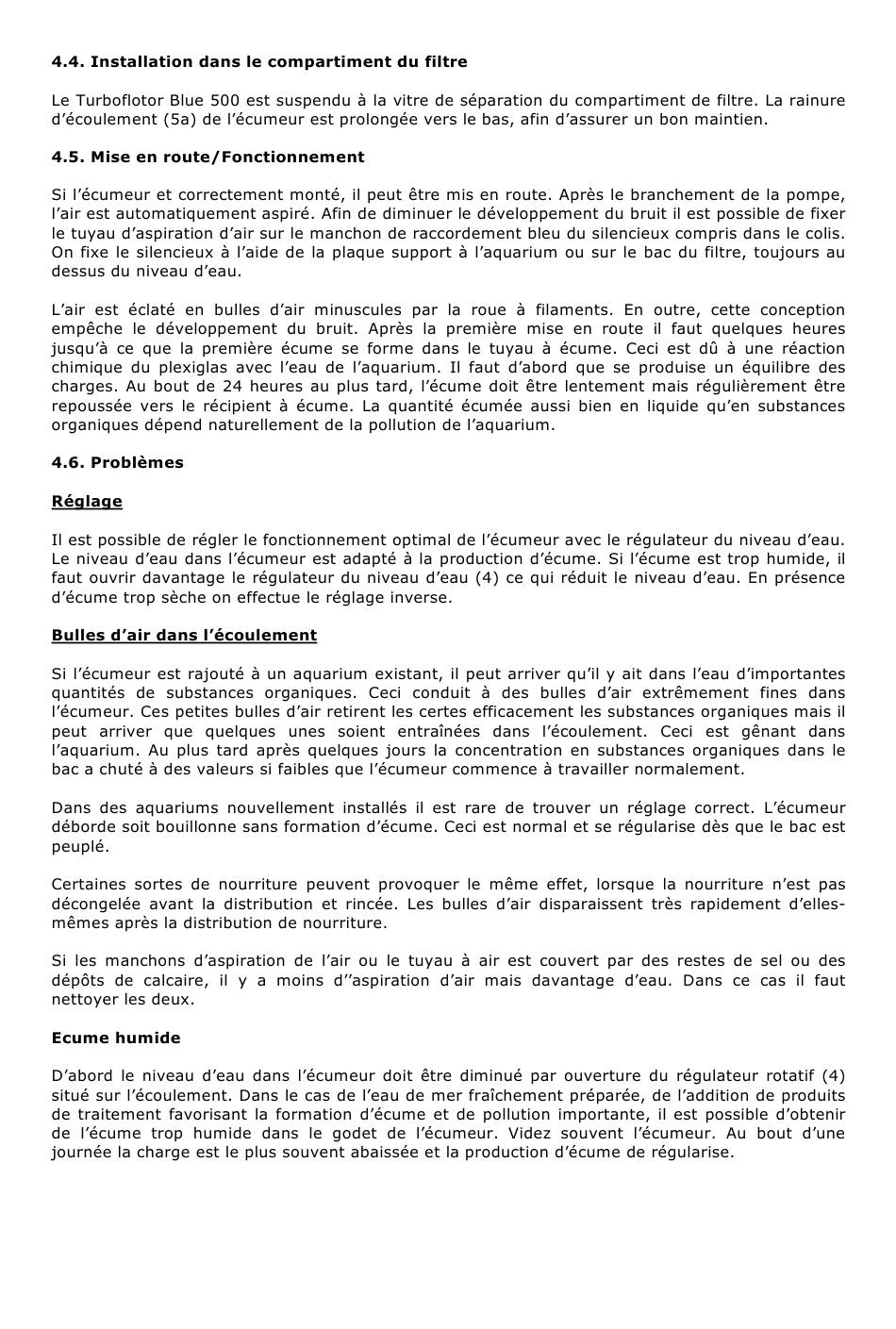 4.4. Installation dans le compartiment du filtre

Le Turboflotor Blue 500 est suspendu à la vitre de séparation du compartiment de filtre. La rainure d'écoulement (5a) de l'écumeur est prolongée vers le bas, afin d'assurer un bon maintien.

4.5. Mise en route/Fonctionnement

Si l'écumeur et correctement monté, il peut être mis en route. Après le branchement de la pompe, l'air est automatiquement aspiré. Afin de diminuer le développement du bruit il est possible de fixer le tuyau d'aspiration d'air sur le manchon de raccordement bleu du silencieux compris dans le colis. On fixe le silencieux à l'aide de la plaque support à l'aquarium ou sur le bac du filtre, toujours au dessus du niveau d'eau.

L'air est éclaté en bulles d'air minuscules par la roue à filaments. En outre, cette conception empêche le développement du bruit. Après la première mise en route il faut quelques heures jusqu'à ce que la première écume se forme dans le tuyau à écume. Ceci est dû à une réaction chimique du plexiglas avec l'eau de l'aquarium. Il faut d'abord que se produise un équilibre des charges. Au bout de 24 heures au plus tard, l'écume doit être lentement mais régulièrement être repoussée vers le récipient à écume. La quantité écumée aussi bien en liquide qu'en substances organiques dépend naturellement de la pollution de l'aquarium.

4.6. Problèmes

Réglage

Il est possible de régler le fonctionnement optimal de l'écumeur avec le régulateur du niveau d'eau. Le niveau d'eau dans l'écumeur est adapté à la production d'écume. Si l'écume est trop humide, il faut ouvrir davantage le régulateur du niveau d'eau (4) ce qui réduit le niveau d'eau. En présence d'écume trop sèche on effectue le réglage inverse.

Bulles d'air dans l'écoulement

Si l'écumeur est rajouté à un aquarium existant, il peut arriver qu'il y ait dans l'eau d'importantes quantités de substances organiques. Ceci conduit à des bulles d'air extrêmement fines dans l'écumeur. Ces petites bulles d'air retirent les certes efficacement les substances organiques mais il peut arriver que quelques unes soient entraînées dans l'écoulement. Ceci est gênant dans l'aquarium. Au plus tard après quelques jours la concentration en substances organiques dans le bac a chuté à des valeurs si faibles que l'écumeur commence à travailler normalement.

Dans des aquariums nouvellement installés il est rare de trouver un réglage correct. L'écumeur déborde soit bouillonne sans formation d'écume. Ceci est normal et se régularise dès que le bac est peuplé.

Certaines sortes de nourriture peuvent provoquer le même effet, lorsque la nourriture n'est pas décongelée avant la distribution et rincée. Les bulles d'air disparaissent très rapidement d'elles-mêmes après la distribution de nourriture.

Si les manchons d'aspiration de l'air ou le tuyau à air est couvert par des restes de sel ou des dépôts de calcaire, il y a moins d''aspiration d'air mais davantage d'eau. Dans ce cas il faut nettoyer les deux.

Ecume humide

D'abord le niveau d'eau dans l'écumeur doit être diminué par ouverture du régulateur rotatif (4) situé sur l'écoulement. Dans le cas de l'eau de mer fraîchement préparée, de l'addition de produits de traitement favorisant la formation d'écume et de pollution importante, il est possible d'obtenir de l'écume trop humide dans le godet de l'écumeur. Videz souvent l'écumeur. Au bout d'une journée la charge est le plus souvent abaissée et la production d'écume de régularise.